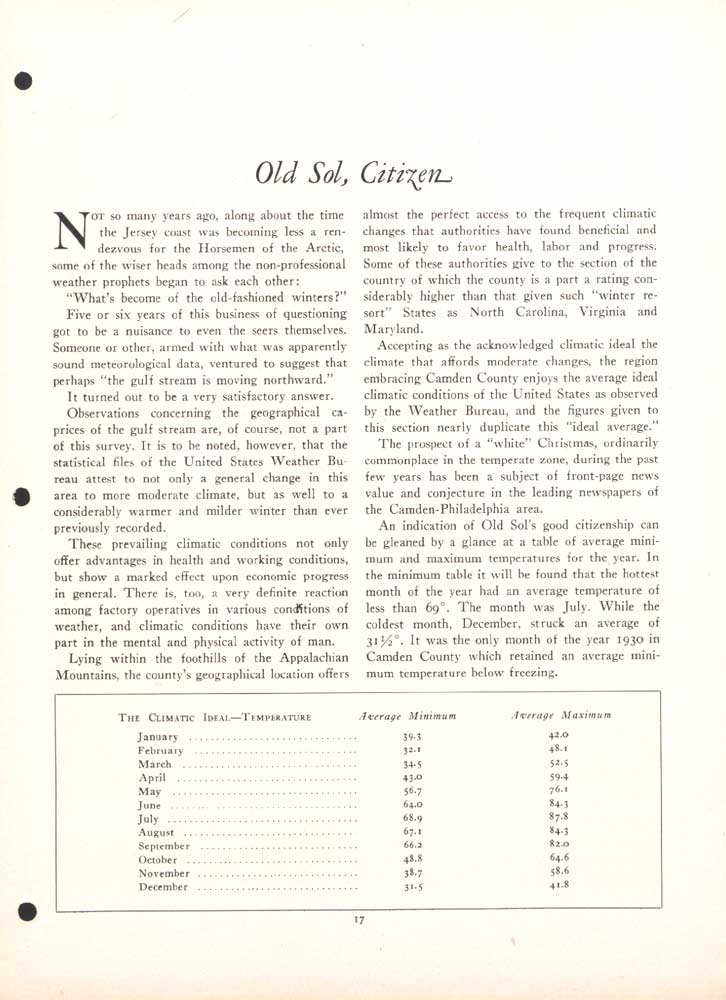 Old Sol, Citizen

Not so many years ago, along about the time the Jersey coast was becoming less a rendezvous for the Horsemen of the Arctic, some of the wiser heads among the non-professional weather prophets began to ask each other:

"What's become of the old-fashioned winters?"

Five or six years of this business of questioning got to be a nuisance to even the seers themselves. Someone or other, armed with what was apparently sound meteorological data, ventured to suggest that perhaps "the gulf stream is moving northward."

It turned out to be a very satisfactory answer.

Observations concerning the geographical caprices of the gulf stream are, of course, not a part of this survey. It is to be noted, however, that the statistical files of the United States Weather Bureau attest to not only a general change in this area to more moderate climate, but as well to a considerably warmer and milder winter than ever previously recorded.

These prevailing climatic conditions not only offer advantages in health and working conditions, but show a marked effect upon economic progress in general. There is, too, a very definite reaction among factory operatives in various conditions of weather, and climatic conditions have their own part in the mental and physical activity of man.

Lying within the foothills of the Appalachian Mountains, the county's geographical location offers almost the perfect access to the frequent climatic changes that authorities have found beneficial and most likely to favor health, labor and progress. Some of these authorities give to the section of the country of which the county is a part a rating considerably higher than that given such "winter resort" States as North Carolina, Virginia and Maryland.

Accepting as the acknowledged climatic ideal the climate that affords moderate changes, the region embracing Camden County enjoys the average ideal climatic conditions of the United States as observed by the Weather Bureau, and the figures given to this section nearly duplicate this "ideal average."

The prospect of a "white" Christmas, ordinarily commonplace in the temperate zone, during the past few years has been a subject of front-page news value and conjecture in the leading newspapers of the Camden-Philadelphia area.

An indication of Old Sol's good citizenship can be gleaned by a glance at a table of average minimum and maximum temperatures for the year. In the minimum table it will be found that the hottest month of the year had an average temperature of less than 69°. The month was July. While the coldest month, December, struck an average of 31½°. It was the only month of the year 1930 in Camden County which retained an average minimum temperature below freezing.

| The Climatic Ideal—Temperature | Average Minimum | Average Maximum |
|---|---|---|
| January | 39.3 | 42.0 |
| February | 32.1 | 48.1 |
| March | 34.5 | 52.5 |
| April | 43.0 | 59.4 |
| May | 56.7 | 76.1 |
| June | 64.0 | 84.3 |
| July | 68.9 | 87.8 |
| August | 67.1 | 84.3 |
| September | 66.2 | 82.0 |
| October | 48.8 | 64.6 |
| November | 38.7 | 58.6 |
| December | 31.5 | 41.8 |

17